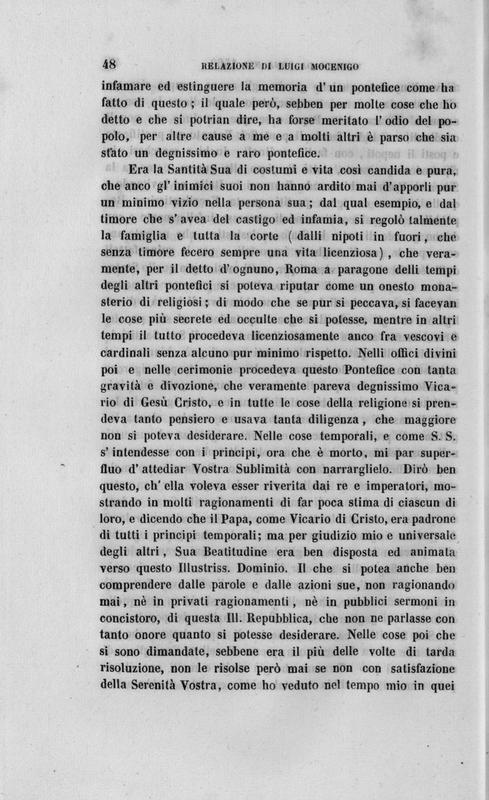 48 RELAZIONE DI LUIGI MOCENIGO

infamare ed estinguere la memoria d'un pontefice come ha fatto di questo; il quale però, sebben per molte cose che ho detto e che si potrian dire, ha forse meritato l'odio del popolo, per altre cause a me e a molti altri è parso che sia stato un degnissimo e raro pontefice.

Era la Santità Sua di costumi e vita così candida e pura, che anco gl'inimici suoi non hanno ardito mai d'apporli pur un minimo vizio nella persona sua; dal qual esempio, e dal timore che s'avea del castigo ed infamia, si regolò talmente la famiglia e tutta la corte (dalli nipoti in fuori, che senza timore fecero sempre una vita licenziosa), che veramente, per il detto d'ognuno, Roma a paragone delli tempi degli altri pontefici si poteva riputar come un onesto monasterio di religiosi; di modo che se pur si peccava, si facevan le cose più secrete ed occulte che si potesse, mentre in altri tempi il tutto procedeva licenziosamente anco fra vescovi e cardinali senza alcuno pur minimo rispetto. Nelli offici divini poi e nelle cerimonie procedeva questo Pontefice con tanta gravità e divozione, che veramente pareva degnissimo Vicario di Gesù Cristo, e in tutte le cose della religione si prendeva tanto pensiero e usava tanta diligenza, che maggiore non si poteva desiderare. Nelle cose temporali, e come S. S. s'intendesse con i principi, ora che è morto, mi par superfluo d'attediar Vostra Sublimità con narrarglielo. Dirò ben questo, ch'ella voleva esser riverita dai re e imperatori, mostrando in molti ragionamenti di far poca stima di ciascun di loro, e dicendo che il Papa, come Vicario di Cristo, era padrone di tutti i principi temporali; ma per giudizio mio e universale degli altri, Sua Beatitudine era ben disposta ed animata verso questo Illustriss. Dominio. Il che si potea anche ben comprendere dalle parole e dalle azioni sue, non ragionando mai, nè in privati ragionamenti, nè in pubblici sermoni in concistoro, di questa Ill. Repubblica, che non ne parlasse con tanto onore quanto si potesse desiderare. Nelle cose poi che si sono dimandate, sebbene era il più delle volte di tarda risoluzione, non le risolse però mai se non con satisfazione della Serenità Vostra, come ho veduto nel tempo mio in quei